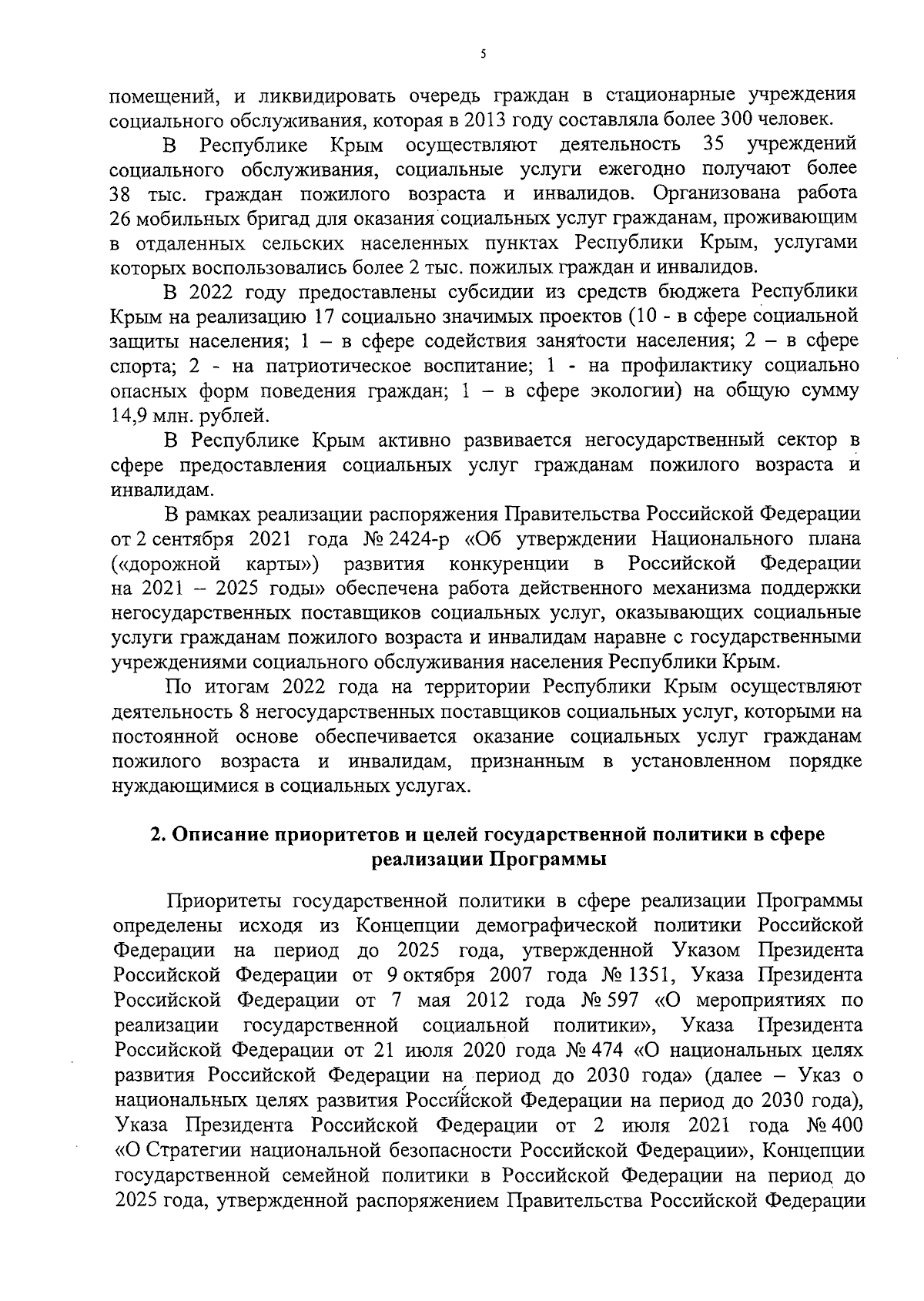 5

помещений, и ликвидировать очередь граждан в стационарные учреждения социального обслуживания, которая в 2013 году составляла более 300 человек.

В Республике Крым осуществляют деятельность 35 учреждений социального обслуживания, социальные услуги ежегодно получают более 38 тыс. граждан пожилого возраста и инвалидов. Организована работа 26 мобильных бригад для оказания социальных услуг гражданам, проживающим в отдаленных сельских населенных пунктах Республики Крым, услугами которых воспользовались более 2 тыс. пожилых граждан и инвалидов.

В 2022 году предоставлены субсидии из средств бюджета Республики Крым на реализацию 17 социально значимых проектов (10 - в сфере социальной защиты населения; 1 – в сфере содействия занятости населения; 2 – в сфере спорта; 2 - на патриотическое воспитание; 1 - на профилактику социально опасных форм поведения граждан; 1 – в сфере экологии) на общую сумму 14,9 млн. рублей.

В Республике Крым активно развивается негосударственный сектор в сфере предоставления социальных услуг гражданам пожилого возраста и инвалидам.

В рамках реализации распоряжения Правительства Российской Федерации от 2 сентября 2021 года № 2424-р «Об утверждении Национального плана («дорожной карты») развития конкуренции в Российской Федерации на 2021 – 2025 годы» обеспечена работа действенного механизма поддержки негосударственных поставщиков социальных услуг, оказывающих социальные услуги гражданам пожилого возраста и инвалидам наравне с государственными учреждениями социального обслуживания населения Республики Крым.

По итогам 2022 года на территории Республики Крым осуществляют деятельность 8 негосударственных поставщиков социальных услуг, которыми на постоянной основе обеспечивается оказание социальных услуг гражданам пожилого возраста и инвалидам, признанным в установленном порядке нуждающимися в социальных услугах.

2. Описание приоритетов и целей государственной политики в сфере реализации Программы

Приоритеты государственной политики в сфере реализации Программы определены исходя из Концепции демографической политики Российской Федерации на период до 2025 года, утвержденной Указом Президента Российской Федерации от 9 октября 2007 года № 1351, Указа Президента Российской Федерации от 7 мая 2012 года № 597 «О мероприятиях по реализации государственной социальной политики», Указа Президента Российской Федерации от 21 июля 2020 года № 474 «О национальных целях развития Российской Федерации на период до 2030 года» (далее – Указ о национальных целях развития Российской Федерации на период до 2030 года), Указа Президента Российской Федерации от 2 июля 2021 года № 400 «О Стратегии национальной безопасности Российской Федерации», Концепции государственной семейной политики в Российской Федерации на период до 2025 года, утвержденной распоряжением Правительства Российской Федерации